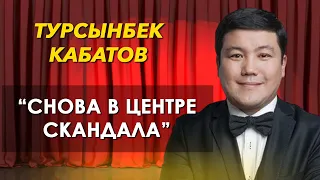 ТУРСЫНБЕК КАБАТОВ

“СНОВА В ЦЕНТРЕ СКАНДАЛА”